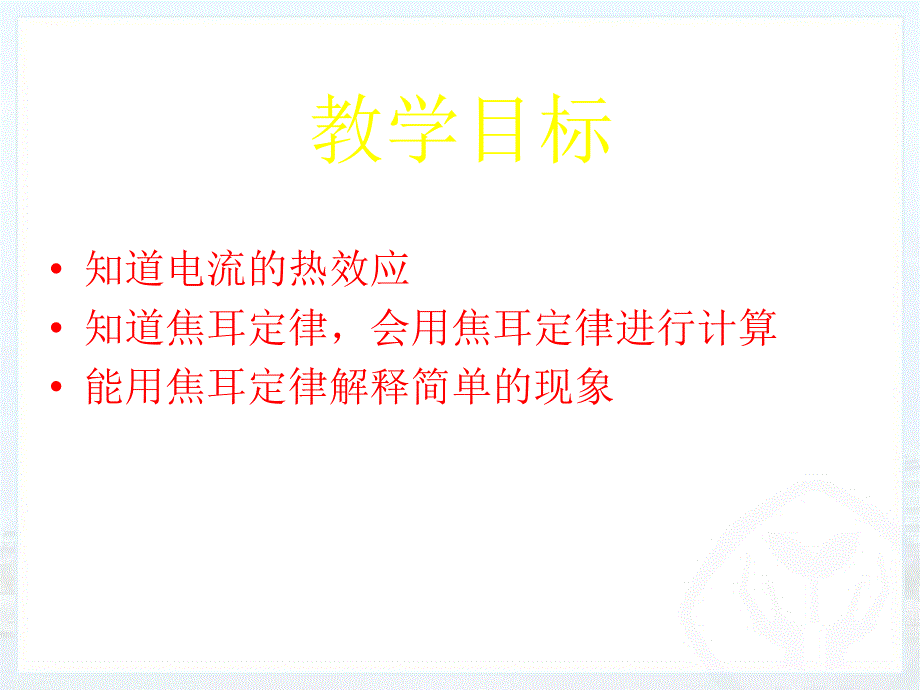 教学目标

• 知道电流的热效应
• 知道焦耳定律，会用焦耳定律进行计算
• 能用焦耳定律解释简单的现象